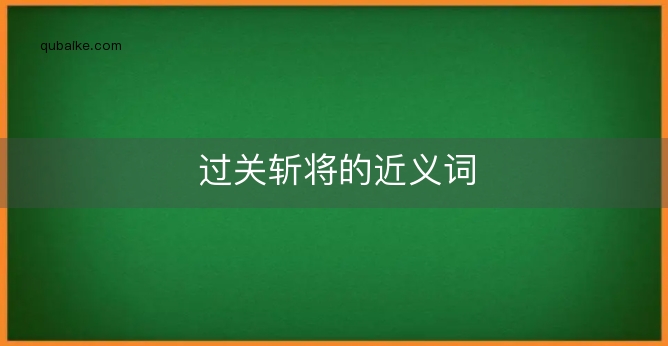 qubaike.com

过关斩将的近义词